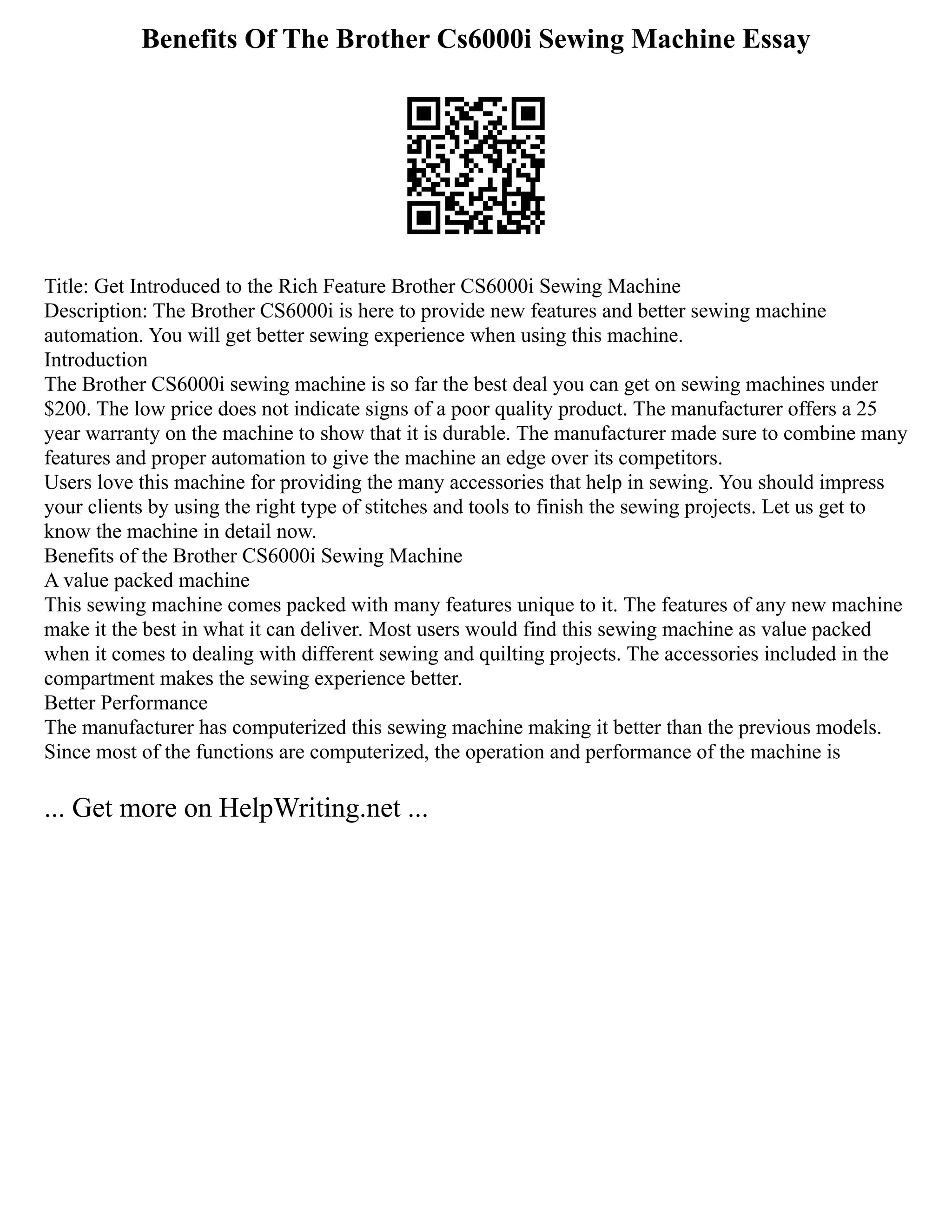 Benefits Of The Brother Cs6000i Sewing Machine Essay

Title: Get Introduced to the Rich Feature Brother CS6000i Sewing Machine
Description: The Brother CS6000i is here to provide new features and better sewing machine automation. You will get better sewing experience when using this machine.
Introduction
The Brother CS6000i sewing machine is so far the best deal you can get on sewing machines under \$200. The low price does not indicate signs of a poor quality product. The manufacturer offers a 25 year warranty on the machine to show that it is durable. The manufacturer made sure to combine many features and proper automation to give the machine an edge over its competitors.
Users love this machine for providing the many accessories that help in sewing. You should impress your clients by using the right type of stitches and tools to finish the sewing projects. Let us get to know the machine in detail now.
Benefits of the Brother CS6000i Sewing Machine
A value packed machine
This sewing machine comes packed with many features unique to it. The features of any new machine make it the best in what it can deliver. Most users would find this sewing machine as value packed when it comes to dealing with different sewing and quilting projects. The accessories included in the compartment makes the sewing experience better.
Better Performance
The manufacturer has computerized this sewing machine making it better than the previous models. Since most of the functions are computerized, the operation and performance of the machine is

... Get more on HelpWriting.net ...